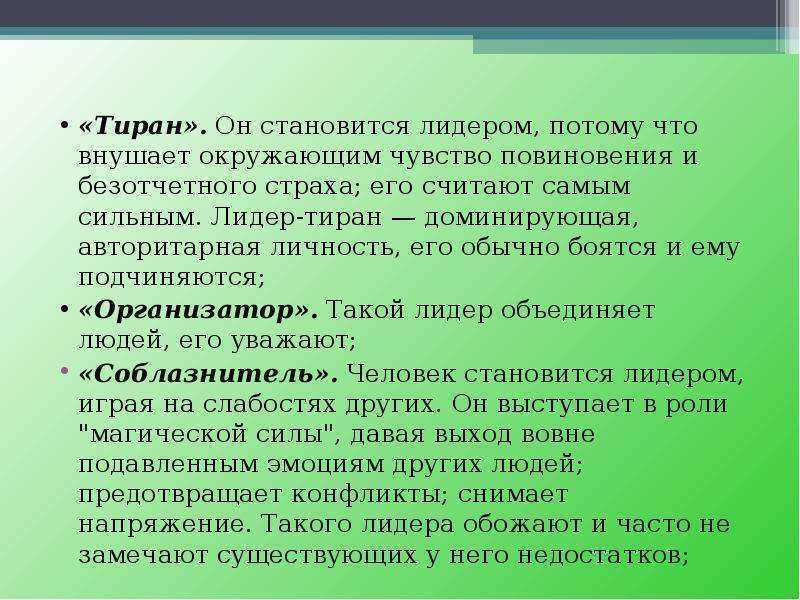 • «Тиран». Он становится лидером, потому что внушает окружающим чувство повиновения и безотчетного страха; его считают самым сильным. Лидер-тиран — доминирующая, авторитарная личность, его обычно боятся и ему подчиняются;

• «Организатор». Такой лидер объединяет людей, его уважают;

• «Соблазнитель». Человек становится лидером, играя на слабостях других. Он выступает в роли "магической силы", давая выход вовне подавленным эмоциям других людей; предотвращает конфликты; снимает напряжение. Такого лидера обожают и часто не замечают существующих у него недостатков;